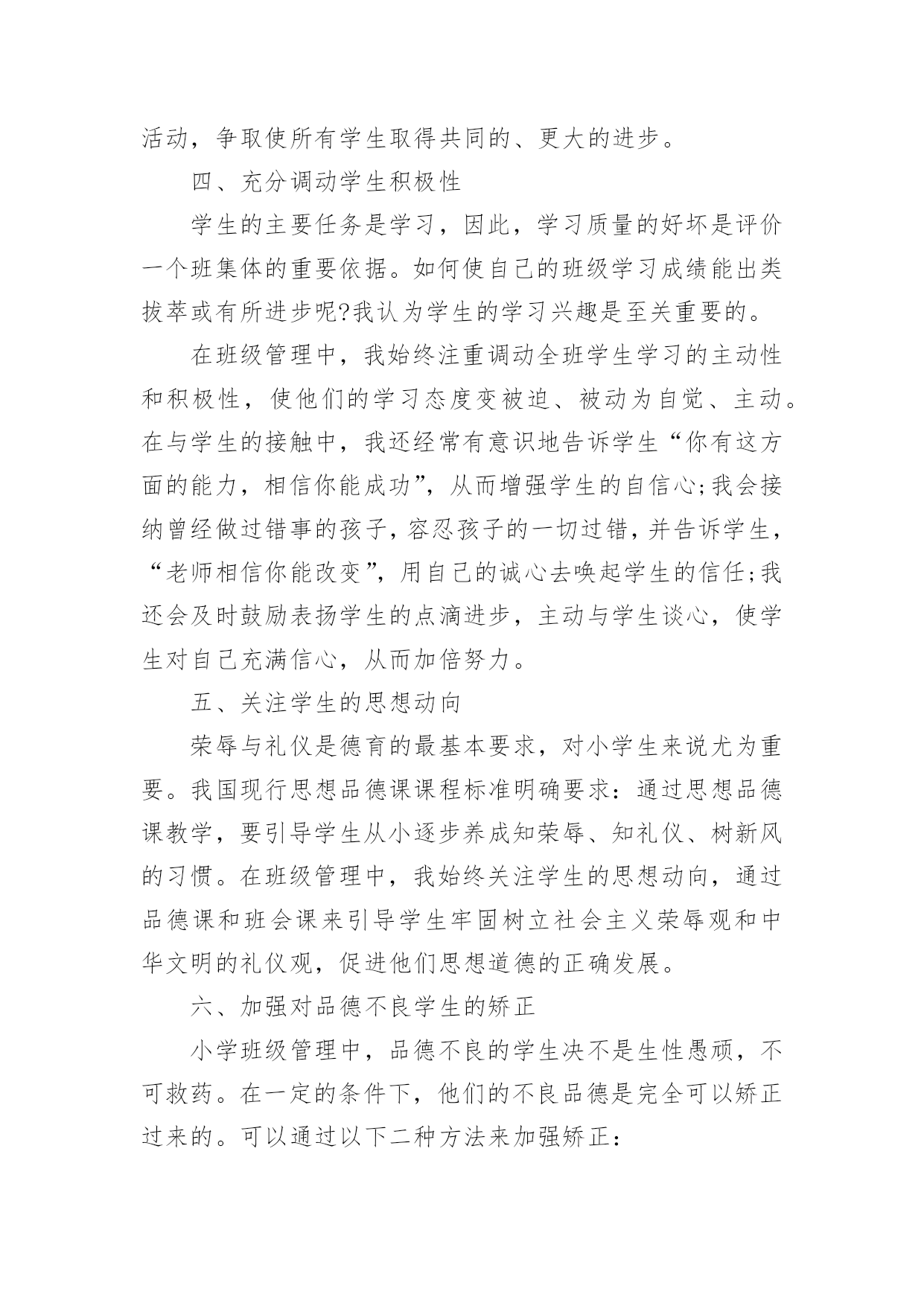 活动，争取使所有学生取得共同的、更大的进步。

四、充分调动学生积极性

学生的主要任务是学习，因此，学习质量的好坏是评价一个班集体的重要依据。如何使自己的班级学习成绩能出类拔萃或有所进步呢?我认为学生的学习兴趣是至关重要的。

在班级管理中，我始终注重调动全班学生学习的主动性和积极性，使他们的学习态度变被迫、被动为自觉、主动。在与学生的接触中，我还经常有意识地告诉学生“你有这方面的能力，相信你能成功”，从而增强学生的自信心;我会接纳曾经做过错事的孩子，容忍孩子的一切过错，并告诉学生，“老师相信你能改变”，用自己的诚心去唤起学生的信任;我还会及时鼓励表扬学生的点滴进步，主动与学生谈心，使学生对自己充满信心，从而加倍努力。

五、关注学生的思想动向

荣辱与礼仪是德育的最基本要求，对小学生来说尤为重要。我国现行思想品德课课程标准明确要求：通过思想品德课教学，要引导学生从小逐步养成知荣辱、知礼仪、树新风的习惯。在班级管理中，我始终关注学生的思想动向，通过品德课和班会课来引导学生牢固树立社会主义荣辱观和中华文明的礼仪观，促进他们思想道德的正确发展。

六、加强对品德不良学生的矫正

小学班级管理中，品德不良的学生决不是生性愚顽，不可救药。在一定的条件下，他们的不良品德是完全可以矫正过来的。可以通过以下二种方法来加强矫正：